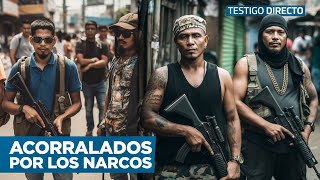 TESTIGO DIRECTO

ACORRALADOS POR LOS NARCOS